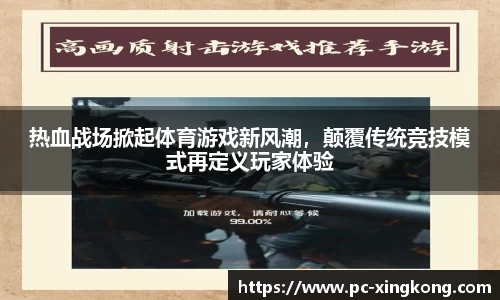 高画质射击游戏推荐手游

热血战场掀起体育游戏新风潮，颠覆传统竞技模式再定义玩家体验

加载游戏，请耐心等候
99.00%

https://www.pc-xingkong.com